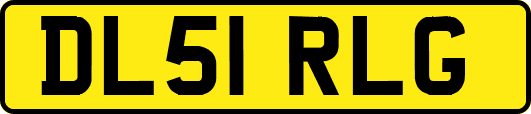 DL51 RLG